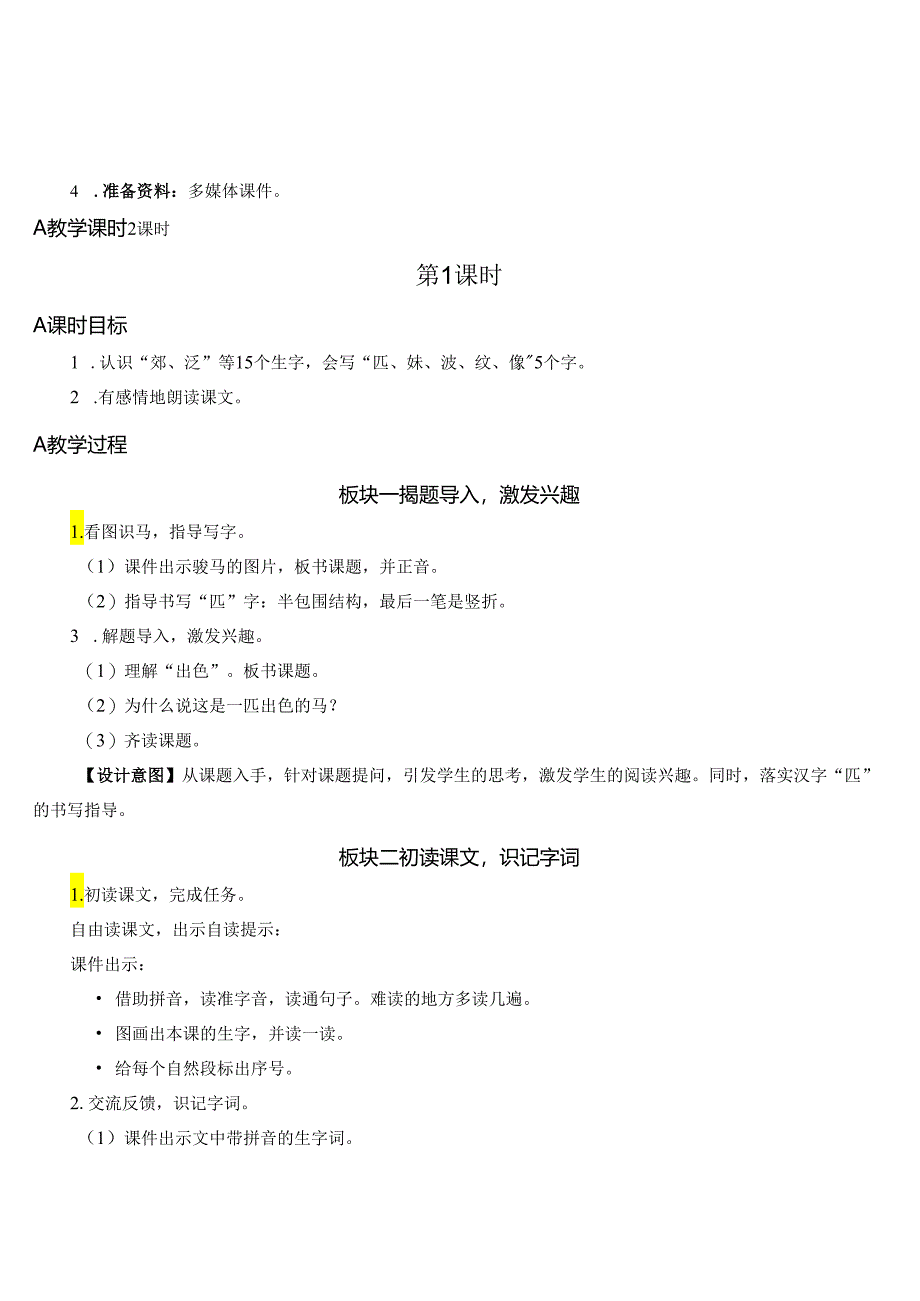 4 .准备资料：多媒体课件。

A教学课时2课时

第1课时

A课时目标

1 .认识“郊、泛”等15个生字，会写“匹、妹、波、纹、像”5个字。

2 .有感情地朗读课文。

A教学过程

板块一揭题导入，激发兴趣

1.看图识马，指导写字。

（1）课件出示骏马的图片，板书课题，并正音。

（2）指导书写“匹”字：半包围结构，最后一笔是竖折。

3 .解题导入，激发兴趣。

（1）理解“出色”。板书课题。

（2）为什么说这是一匹出色的马？

（3）齐读课题。

【设计意图】从课题入手，针对课题提问，引发学生的思考，激发学生的阅读兴趣。同时，落实汉字“匹”的书写指导。

板块二初读课文，识记字词

1.初读课文，完成任务。

自由读课文，出示自读提示：

课件出示：

• 借助拼音，读准字音，读通句子。难读的地方多读几遍。

• 图画出本课的生字，并读一读。

• 给每个自然段标出序号。

2. 交流反馈，识记字词。

（1）课件出示文中带拼音的生字词。